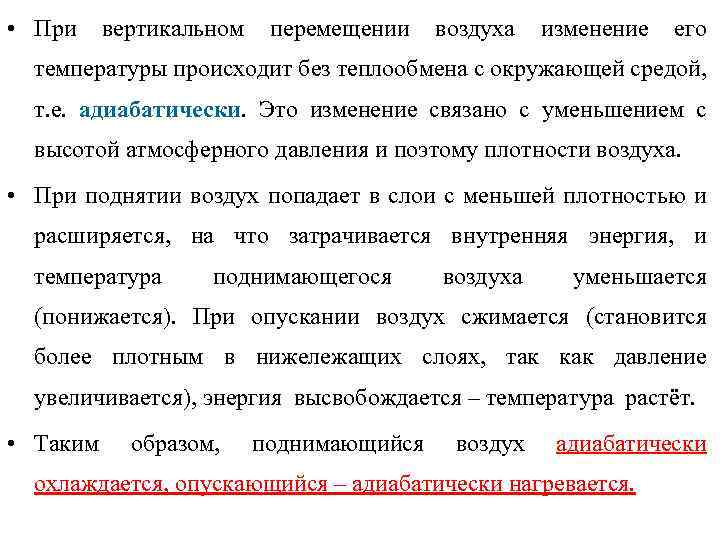 • При вертикальном перемещении воздуха изменение его температуры происходит без теплообмена с окружающей средой, т.е. адиабатически. Это изменение связано с уменьшением с высотой атмосферного давления и поэтому плотности воздуха.

• При поднятии воздух попадает в слои с меньшей плотностью и расширяется, на что затрачивается внутренняя энергия, и температура поднимающегося воздуха уменьшается (понижается). При опускании воздух сжимается (становится более плотным в нижележащих слоях, так как давление увеличивается), энергия высвобождается – температура растёт.

• Таким образом, поднимающийся воздух адиабатически охлаждается, опускающийся – адиабатически нагревается.